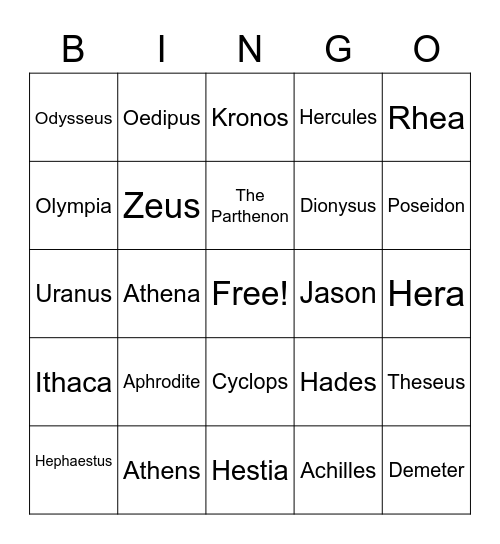 | B | I | N | G | O |
|---|---|---|---|---|
| Odysseus | Oedipus | Kronos | Hercules | Rhea |
| Olympia | Zeus | The Parthenon | Dionysus | Poseidon |
| Uranus | Athena | Free! | Jason | Hera |
| Ithaca | Aphrodite | Cyclops | Hades | Theseus |
| Hephaestus | Athens | Hestia | Achilles | Demeter |